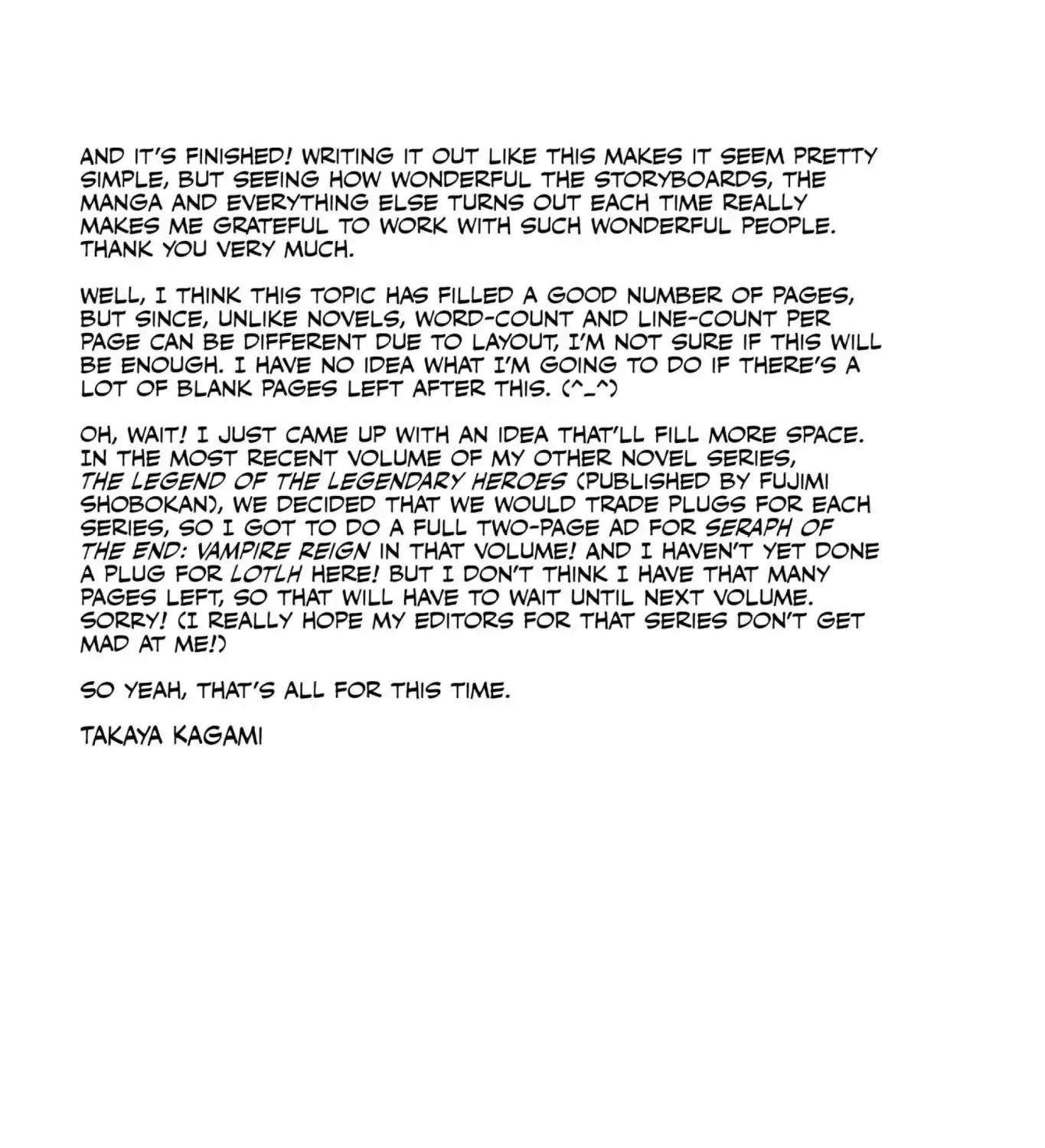 AND IT'S FINISHED! WRITING IT OUT LIKE THIS MAKES IT SEEM PRETTY SIMPLE, BUT SEEING HOW WONDERFUL THE STORYBOARDS, THE MANGA AND EVERYTHING ELSE TURNS OUT EACH TIME REALLY MAKES ME GRATEFUL TO WORK WITH SUCH WONDERFUL PEOPLE. THANK YOU VERY MUCH.

WELL, I THINK THIS TOPIC HAS FILLED A GOOD NUMBER OF PAGES, BUT SINCE, UNLIKE NOVELS, WORD-COUNT AND LINE-COUNT PER PAGE CAN BE DIFFERENT DUE TO LAYOUT, I'M NOT SURE IF THIS WILL BE ENOUGH. I HAVE NO IDEA WHAT I'M GOING TO DO IF THERE'S A LOT OF BLANK PAGES LEFT AFTER THIS. (^_^)

OH, WAIT! I JUST CAME UP WITH AN IDEA THAT'LL FILL MORE SPACE. IN THE MOST RECENT VOLUME OF MY OTHER NOVEL SERIES, THE LEGEND OF THE LEGENDARY HEROES (PUBLISHED BY FUJIMI SHOBOKAN), WE DECIDED THAT WE WOULD TRADE PLUGS FOR EACH SERIES, SO I GOT TO DO A FULL TWO-PAGE AD FOR SERAPH OF THE END: VAMPIRE REIGN IN THAT VOLUME! AND I HAVEN'T YET DONE A PLUG FOR LOTLH HERE! BUT I DON'T THINK I HAVE THAT MANY PAGES LEFT, SO THAT WILL HAVE TO WAIT UNTIL NEXT VOLUME. SORRY! (I REALLY HOPE MY EDITORS FOR THAT SERIES DON'T GET MAD AT ME!)

SO YEAH, THAT'S ALL FOR THIS TIME.

TAKAYA KAGAMI